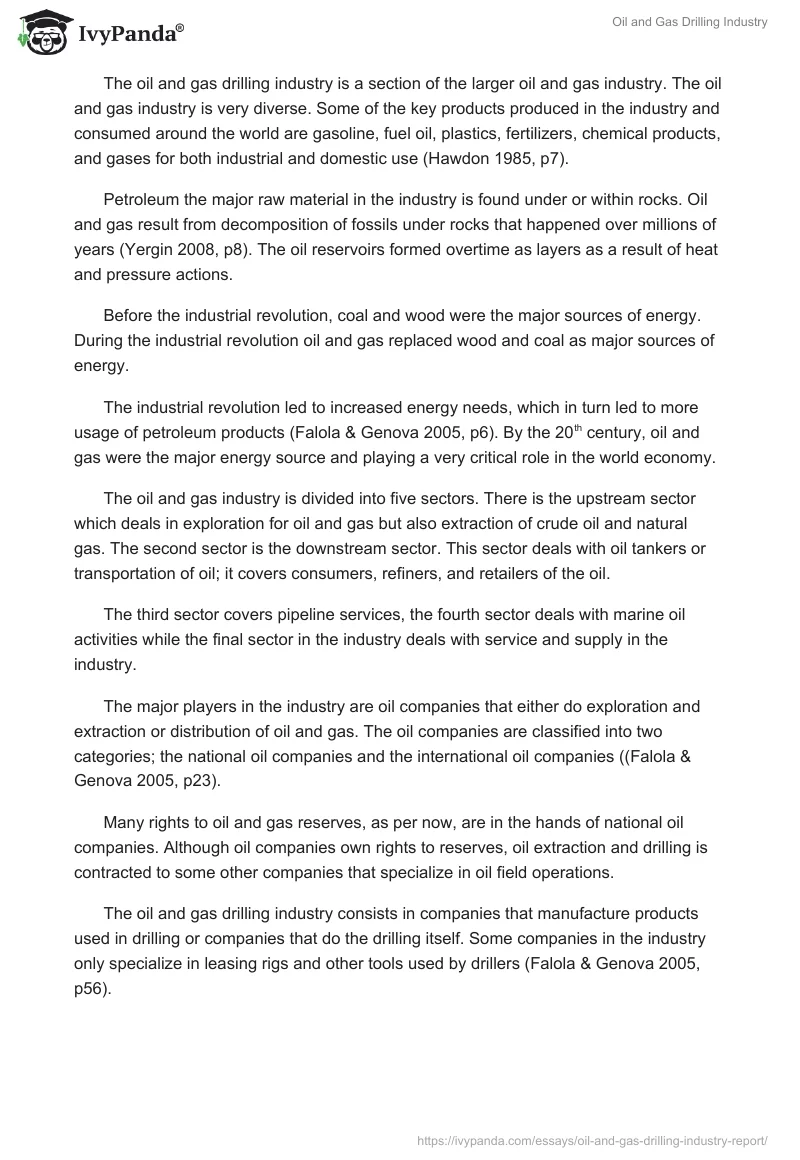 IvyPanda®

Oil and Gas Drilling Industry

The oil and gas drilling industry is a section of the larger oil and gas industry. The oil and gas industry is very diverse. Some of the key products produced in the industry and consumed around the world are gasoline, fuel oil, plastics, fertilizers, chemical products, and gases for both industrial and domestic use (Hawdon 1985, p7).

Petroleum the major raw material in the industry is found under or within rocks. Oil and gas result from decomposition of fossils under rocks that happened over millions of years (Yergin 2008, p8). The oil reservoirs formed overtime as layers as a result of heat and pressure actions.

Before the industrial revolution, coal and wood were the major sources of energy. During the industrial revolution oil and gas replaced wood and coal as major sources of energy.

The industrial revolution led to increased energy needs, which in turn led to more usage of petroleum products (Falola & Genova 2005, p6). By the 20$^{th}$ century, oil and gas were the major energy source and playing a very critical role in the world economy.

The oil and gas industry is divided into five sectors. There is the upstream sector which deals in exploration for oil and gas but also extraction of crude oil and natural gas. The second sector is the downstream sector. This sector deals with oil tankers or transportation of oil; it covers consumers, refiners, and retailers of the oil.

The third sector covers pipeline services, the fourth sector deals with marine oil activities while the final sector in the industry deals with service and supply in the industry.

The major players in the industry are oil companies that either do exploration and extraction or distribution of oil and gas. The oil companies are classified into two categories; the national oil companies and the international oil companies ((Falola & Genova 2005, p23).

Many rights to oil and gas reserves, as per now, are in the hands of national oil companies. Although oil companies own rights to reserves, oil extraction and drilling is contracted to some other companies that specialize in oil field operations.

The oil and gas drilling industry consists in companies that manufacture products used in drilling or companies that do the drilling itself. Some companies in the industry only specialize in leasing rigs and other tools used by drillers (Falola & Genova 2005, p56).

https://ivypanda.com/essays/oil-and-gas-drilling-industry-report/